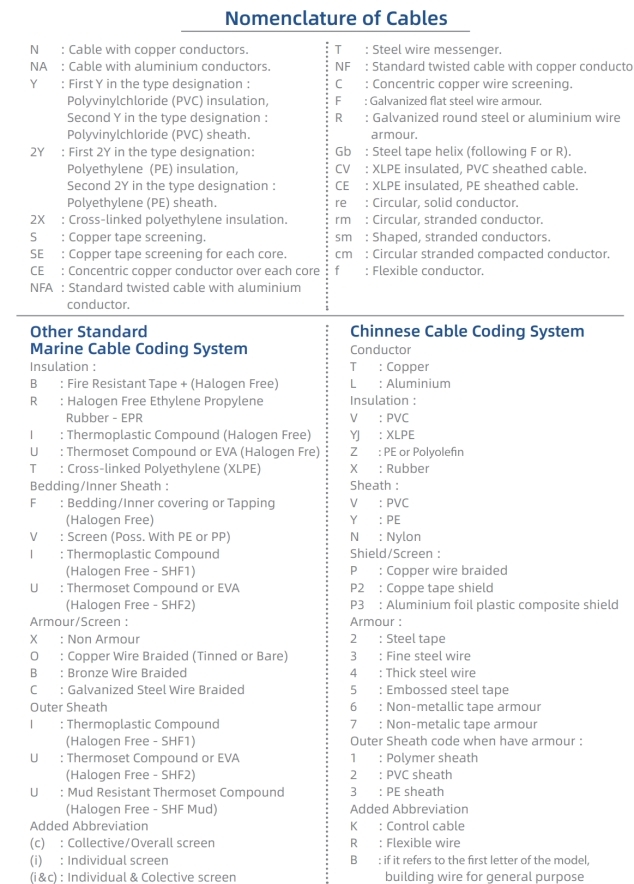 Nomenclature of Cables

N : Cable with copper conductors.
NA : Cable with aluminium conductors.
Y : First Y in the type designation : Polyvinylchloride (PVC) insulation, Second Y in the type designation : Polyvinylchloride (PVC) sheath.
2Y : First 2Y in the type designation: Polyethylene (PE) insulation, Second 2Y in the type designation : Polyethylene (PE) sheath.
2X : Cross-linked polyethylene insulation.
S : Copper tape screening.
SE : Copper tape screening for each core.
CE : Concentric copper conductor over each core
NFA : Standard twisted cable with aluminium conductor.

T : Steel wire messenger.
NF : Standard twisted cable with copper conducto
C : Concentric copper wire screening.
F : Galvanized flat steel wire armour.
R : Galvanized round steel or aluminium wire armour.
Gb : Steel tape helix (following F or R).
CV : XLPE insulated, PVC sheathed cable.
CE : XLPE insulated, PE sheathed cable.
re : Circular, solid conductor.
rm : Circular, stranded conductor.
sm : Shaped, stranded conductors.
cm : Circular stranded compacted conductor.
f : Flexible conductor.

Other Standard
Marine Cable Coding System
Insulation :
B : Fire Resistant Tape + (Halogen Free)
R : Halogen Free Ethylene Propylene Rubber - EPR
I : Thermoplastic Compound (Halogen Free)
U : Thermoset Compound or EVA (Halogen Fre)
T : Cross-linked Polyethylene (XLPE)
Bedding/Inner Sheath :
F : Bedding/Inner covering or Tapping (Halogen Free)
V : Screen (Poss. With PE or PP)
I : Thermoplastic Compound (Halogen Free - SHF1)
U : Thermoset Compound or EVA (Halogen Free - SHF2)
Armour/Screen :
X : Non Armour
O : Copper Wire Braided (Tinned or Bare)
B : Bronze Wire Braided
C : Galvanized Steel Wire Braided
Outer Sheath
I : Thermoplastic Compound (Halogen Free - SHF1)
U : Thermoset Compound or EVA (Halogen Free - SHF2)
U : Mud Resistant Thermoset Compound (Halogen Free - SHF Mud)
Added Abbreviation
(c) : Collective/Overall screen
(i) : Individual screen
(i&c) : Individual & Colective screen

Chinnese Cable Coding System
Conductor
T : Copper
L : Aluminium
Insulation :
V : PVC
YJ : XLPE
Z : PE or Polyolefin
X : Rubber
Sheath :
V : PVC
Y : PE
N : Nylon
Shield/Screen :
P : Copper wire braided
P2 : Coppe tape shield
P3 : Aluminium foil plastic composite shield
Armour :
2 : Steel tape
3 : Fine steel wire
4 : Thick steel wire
5 : Embossed steel tape
6 : Non-metallic tape armour
7 : Non-metalic tape armour
Outer Sheath code when have armour :
1 : Polymer sheath
2 : PVC sheath
3 : PE sheath
Added Abbreviation
K : Control cable
R : Flexible wire
B : if it refers to the first letter of the model, building wire for general purpose